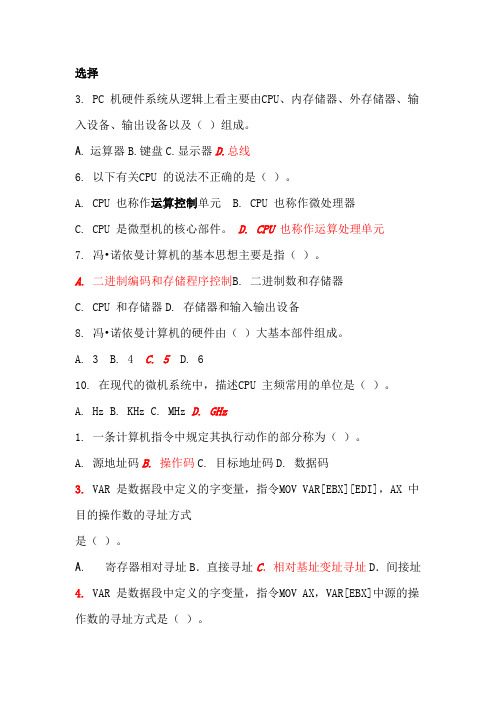 选择

3. PC 机硬件系统从逻辑上看主要由CPU、内存储器、外存储器、输入设备、输出设备以及（ ）组成。

A. 运算器 B. 键盘 C. 显示器 D. 总线

6. 以下有关CPU 的说法不正确的是（ ）。

A. CPU 也称作运算控制单元 B. CPU 也称作微处理器

C. CPU 是微型机的核心部件。 D. CPU 也称作运算处理单元

7. 冯•诺依曼计算机的基本思想主要是指（ ）。

A. 二进制编码和存储程序控制B. 二进制数和存储器

C. CPU 和存储器 D. 存储器和输入输出设备

8. 冯•诺依曼计算机的硬件由（ ）大基本部件组成。

A. 3 B. 4 C. 5 D. 6

10. 在现代的微机系统中，描述CPU 主频常用的单位是（ ）。

A. Hz B. KHz C. MHz D. GHz

1. 一条计算机指令中规定其执行动作的部分称为（ ）。

A. 源地址码 B. 操作码 C. 目标地址码 D. 数据码

3. VAR 是数据段中定义的字变量，指令MOV VAR[EBX][EDI]，AX 中目的操作数的寻址方式

是（ ）。

A. 寄存器相对寻址 B. 直接寻址 C. 相对基址变址寻址 D. 间接址

4. VAR 是数据段中定义的字变量，指令MOV AX，VAR[EBX]中源的操作数的寻址方式是（ ）。